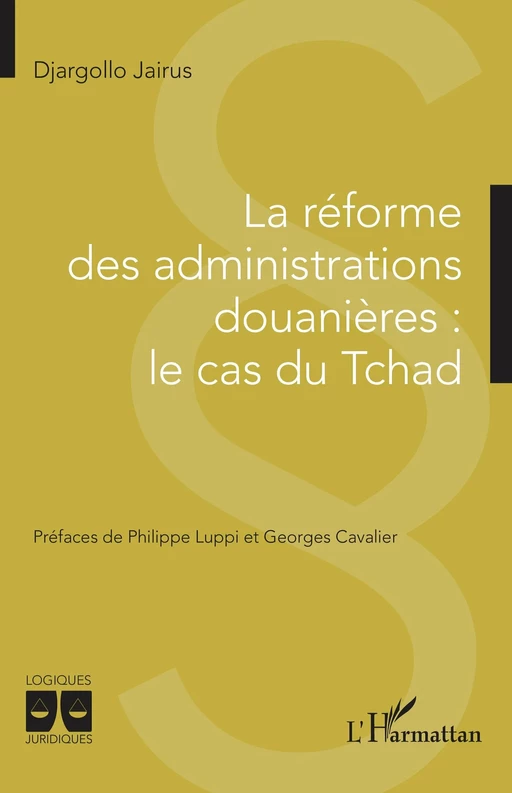 Djargollo Jairus

La réforme des administrations douanières : le cas du Tchad

Préfaces de Philippe Luppi et Georges Cavalier

LOGIQUES JURIDIQUES

L'Harmattan